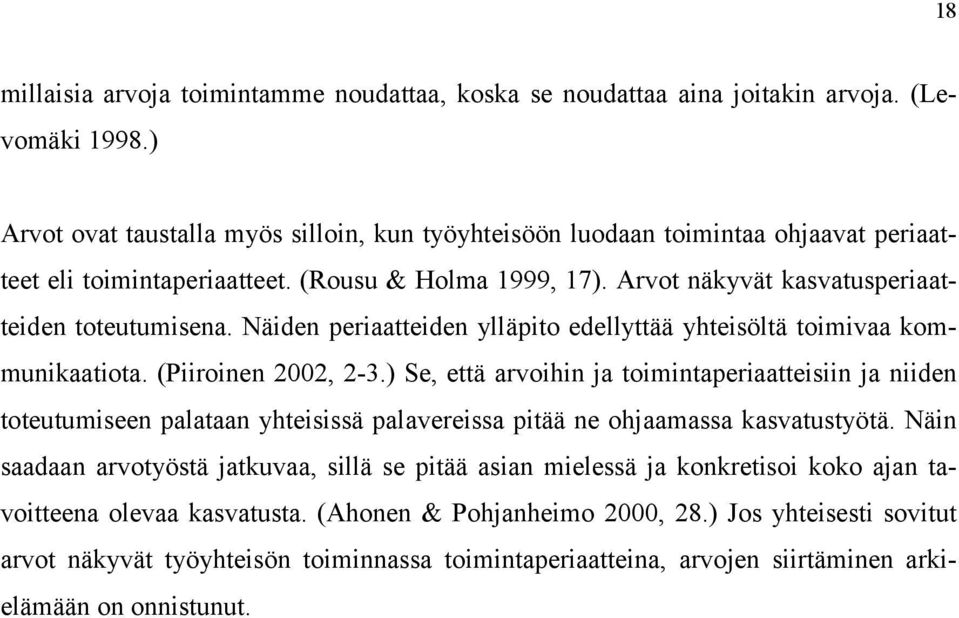 18

millaisia arvoja toimintamme noudattaa, koska se noudattaa aina joitakin arvoja. (Levomäki 1998.)

Arvot ovat taustalla myös silloin, kun työyhteisöön luodaan toimintaa ohjaavat periaatteet eli toimintaperiaatteet. (Rousu & Holma 1999, 17). Arvot näkyvät kasvatusperiaatteiden toteutumisena. Näiden periaatteiden ylläpito edellyttää yhteisöltä toimivaa kommunikaatiota. (Piiroinen 2002, 2-3.) Se, että arvoihin ja toimintaperiaatteisiin ja niiden toteutumiseen palataan yhteisissä palavereissa pitää ne ohjaamassa kasvatustyötä. Näin saadaan arvotyöstä jatkuvaa, sillä se pitää asian mielessä ja konkretisoi koko ajan tavoitteena olevaa kasvatusta. (Ahonen & Pohjanheimo 2000, 28.) Jos yhteisesti sovitut arvot näkyvät työyhteisön toiminnassa toimintaperiaatteina, arvojen siirtäminen arkielämään on onnistunut.